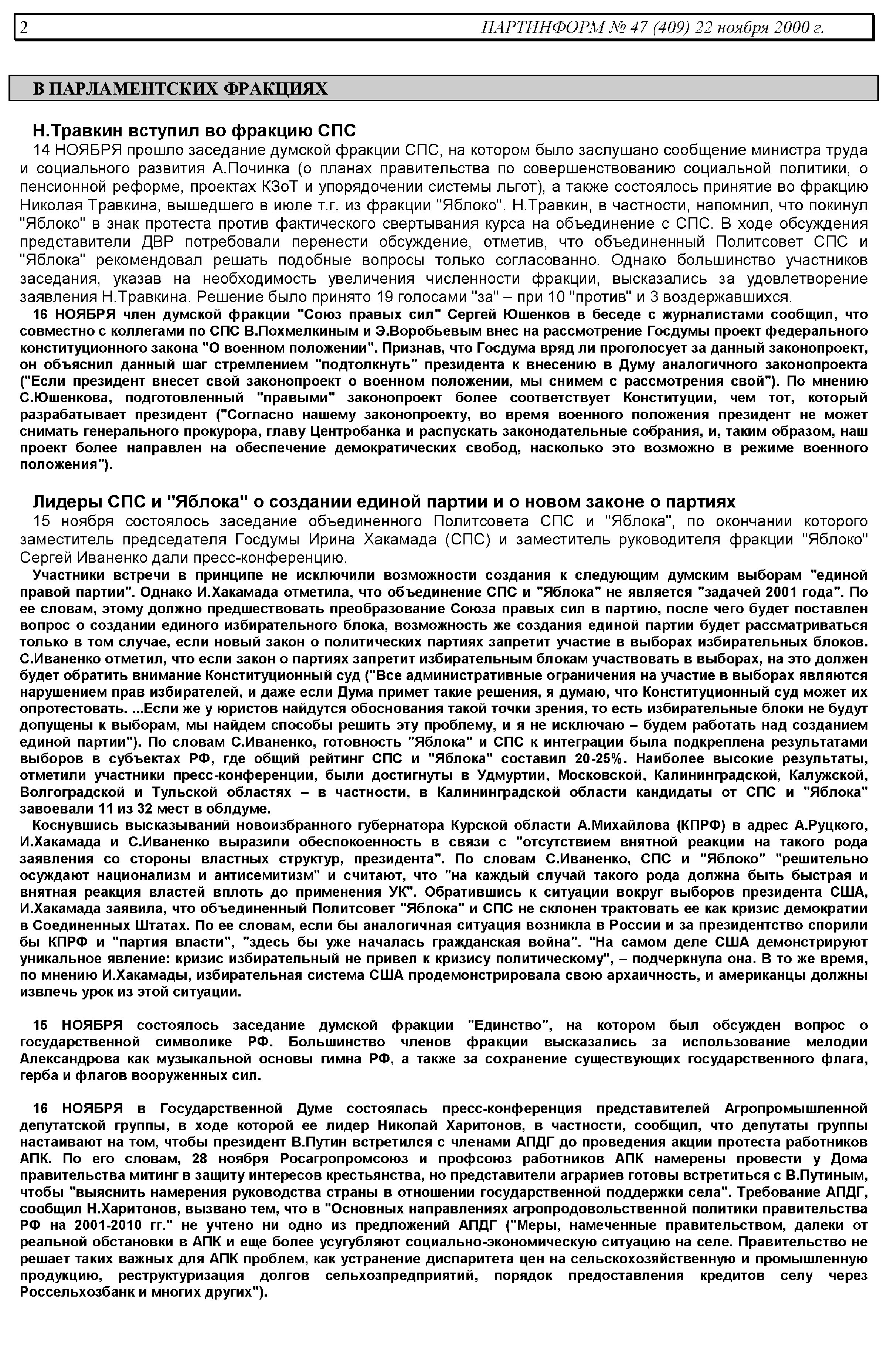 2 ПАРТИНФОРМ № 47 (409) 22 ноября 2000 г.

В ПАРЛАМЕНТСКИХ ФРАКЦИЯХ

Н.Травкин вступил во фракцию СПС

14 НОЯБРЯ прошло заседание думской фракции СПС, на котором было заслушано сообщение министра труда и социального развития А.Починка (о планах правительства по совершенствованию социальной политики, о пенсионной реформе, проектах КЗоТ и упорядочении системы льгот), а также состоялось принятие во фракцию Николая Травкина, вышедшего в июле т.г. из фракции "Яблоко". Н.Травкин, в частности, напомнил, что покинул "Яблоко" в знак протеста против фактического свертывания курса на объединение с СПС. В ходе обсуждения представители ДВР потребовали перенести обсуждение, отметив, что объединенный Политсовет СПС и "Яблока" рекомендовал решать подобные вопросы только согласованно. Однако большинство участников заседания, указав на необходимость увеличения численности фракции, высказались за удовлетворение заявления Н.Травкина. Решение было принято 19 голосами "за" – при 10 "против" и 3 воздержавшихся.

16 НОЯБРЯ член думской фракции "Союз правых сил" Сергей Юшенков в беседе с журналистами сообщил, что совместно с коллегами по СПС В.Похмелкиным и Э.Воробьевым внес на рассмотрение Госдумы проект федерального конституционного закона "О военном положении". Признав, что Госдума вряд ли проголосует за данный законопроект, он объяснил данный шаг стремлением "подтолкнуть" президента к внесению в Думу аналогичного законопроекта ("Если президент внесет свой законопроект о военном положении, мы снимем с рассмотрения свой"). По мнению С.Юшенкова, подготовленный "правыми" законопроект более соответствует Конституции, чем тот, который разрабатывает президент ("Согласно нашему законопроекту, во время военного положения президент не может снимать генерального прокурора, главу Центробанка и распускать законодательные собрания, и, таким образом, наш проект более направлен на обеспечение демократических свобод, насколько это возможно в режиме военного положения").

Лидеры СПС и "Яблока" о создании единой партии и о новом законе о партиях

15 ноября состоялось заседание объединенного Политсовета СПС и "Яблока", по окончании которого заместитель председателя Госдумы Ирина Хакамада (СПС) и заместитель руководителя фракции "Яблоко" Сергей Иваненко дали пресс-конференцию.

Участники встречи в принципе не исключили возможности создания к следующим думским выборам "единой правой партии". Однако И.Хакамада отметила, что объединение СПС и "Яблока" не является "задачей 2001 года". По ее словам, этому должно предшествовать преобразование Союза правых сил в партию, после чего будет поставлен вопрос о создании единого избирательного блока, возможность же создания единой партии будет рассматриваться только в том случае, если новый закон о политических партиях запретит участие в выборах избирательных блоков. С.Иваненко отметил, что если закон о партиях запретит избирательным блокам участвовать в выборах, на это должен будет обратить внимание Конституционный суд ("Все административные ограничения на участие в выборах являются нарушением прав избирателей, и даже если Дума примет такие решения, я думаю, что Конституционный суд может их опротестовать. ...Если же у юристов найдутся обоснования такой точки зрения, то есть избирательные блоки не будут допущены к выборам, мы найдем способы решить эту проблему, и я не исключаю – будем работать над созданием единой партии"). По словам С.Иваненко, готовность "Яблока" и СПС к интеграции была подкреплена результатами выборов в субъектах РФ, где общий рейтинг СПС и "Яблока" составил 20-25%. Наиболее высокие результаты, отметили участники пресс-конференции, были достигнуты в Удмуртии, Московской, Калининградской, Калужской, Волгоградской и Тульской областях – в частности, в Калининградской области кандидаты от СПС и "Яблока" завоевали 11 из 32 мест в облдуме.

Коснувшись высказываний новоизбранного губернатора Курской области А.Михайлова (КПРФ) в адрес А.Руцкого, И.Хакамада и С.Иваненко выразили обеспокоенность в связи с "отсутствием внятной реакции на такого рода заявления со стороны властных структур, президента". По словам С.Иваненко, СПС и "Яблоко" "решительно осуждают национализм и антисемитизм" и считают, что "на каждый случай такого рода должна быть быстрая и внятная реакция властей вплоть до применения УК". Обратившись к ситуации вокруг выборов президента США, И.Хакамада заявила, что объединенный Политсовет "Яблока" и СПС не склонен трактовать ее как кризис демократии в Соединенных Штатах. По ее словам, если бы аналогичная ситуация возникла в России и за президентство спорили бы КПРФ и "партия власти", "здесь бы уже началась гражданская война". "На самом деле США демонстрируют уникальное явление: кризис избирательный не привел к кризису политическому", – подчеркнула она. В то же время, по мнению И.Хакамады, избирательная система США продемонстрировала свою архаичность, и американцы должны извлечь урок из этой ситуации.

15 НОЯБРЯ состоялось заседание думской фракции "Единство", на котором был обсужден вопрос о государственной символике РФ. Большинство членов фракции высказались за использование мелодии Александрова как музыкальной основы гимна РФ, а также за сохранение существующих государственного флага, герба и флагов вооруженных сил.

16 НОЯБРЯ в Государственной Думе состоялась пресс-конференция представителей Агропромышленной депутатской группы, в ходе которой ее лидер Николай Харитонов, в частности, сообщил, что депутаты группы настаивают на том, чтобы президент В.Путин встретился с членами АПДГ до проведения акции протеста работников АПК. По его словам, 28 ноября Росагропромсоюз и профсоюз работников АПК намерены провести у Дома правительства митинг в защиту интересов крестьянства, но представители аграриев готовы встретиться с В.Путиным, чтобы "выяснить намерения руководства страны в отношении государственной поддержки села". Требование АПДГ, сообщил Н.Харитонов, вызвано тем, что в "Основных направлениях агропродовольственной политики правительства РФ на 2001-2010 гг." не учтено ни одно из предложений АПДГ ("Меры, намеченные правительством, далеки от реальной обстановки в АПК и еще более усугубляют социально-экономическую ситуацию на селе. Правительство не решает таких важных для АПК проблем, как устранение диспаритета цен на сельскохозяйственную и промышленную продукцию, реструктуризация долгов сельхозпредприятий, порядок предоставления кредитов селу через Россельхозбанк и многих других").